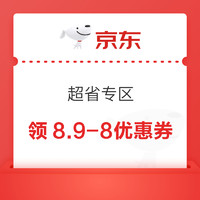 京东

超省专区

领 8.9-8优惠券